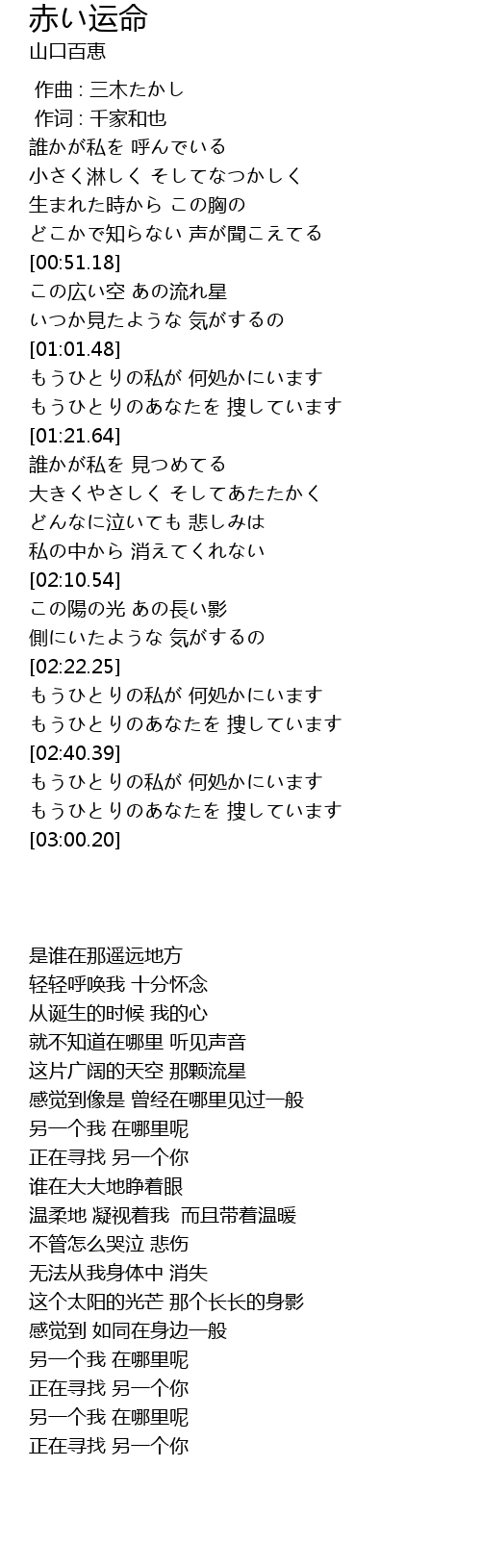 赤い运命
山口百恵

作曲 : 三木たかし
作词 : 千家和也
誰かが私を 呼んでいる
小さく淋しく そしてなつかしく
生まれた時から この胸の
どこかで知らない 声が聞こえてる
[00:51.18]
この広い空 あの流れ星
いつか見たような 気がするの
[01:01.48]
もうひとりの私が 何処かにいます
もうひとりのあなたを 捜しています
[01:21.64]
誰かが私を 見つめてる
大きくやさしく そしてあたたかく
どんなに泣いても 悲しみは
私の中から 消えてくれない
[02:10.54]
この陽の光 あの長い影
側にいたような 気がするの
[02:22.25]
もうひとりの私が 何処かにいます
もうひとりのあなたを 捜しています
[02:40.39]
もうひとりの私が 何処かにいます
もうひとりのあなたを 捜しています
[03:00.20]

是谁在那遥远地方
轻轻呼唤我 十分怀念
从诞生的时候 我的心
就不知道在哪里 听见声音
这片广阔的天空 那颗流星
感觉到像是 曾经在哪里见过一般
另一个我 在哪里呢
正在寻找 另一个你
谁在大大地睁着眼
温柔地 凝视着我 而且带着温暖
不管怎么哭泣 悲伤
无法从我身体中 消失
这个太阳的光芒 那个长长的身影
感觉到 如同在身边一般
另一个我 在哪里呢
正在寻找 另一个你
另一个我 在哪里呢
正在寻找 另一个你